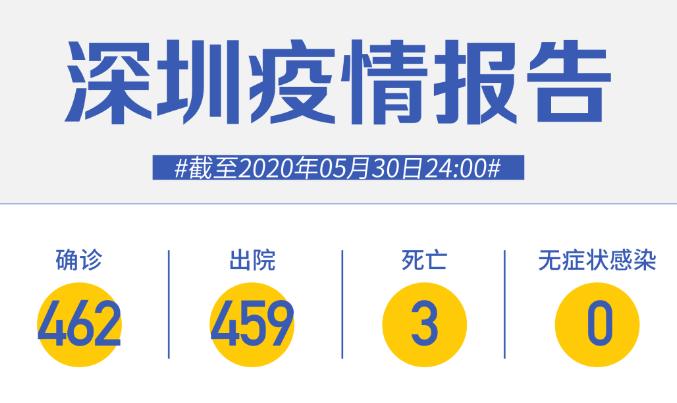 深圳疫情报告

#截至2020年05月30日24:00#

确诊
462

出院
459

死亡
3

无症状感染
0